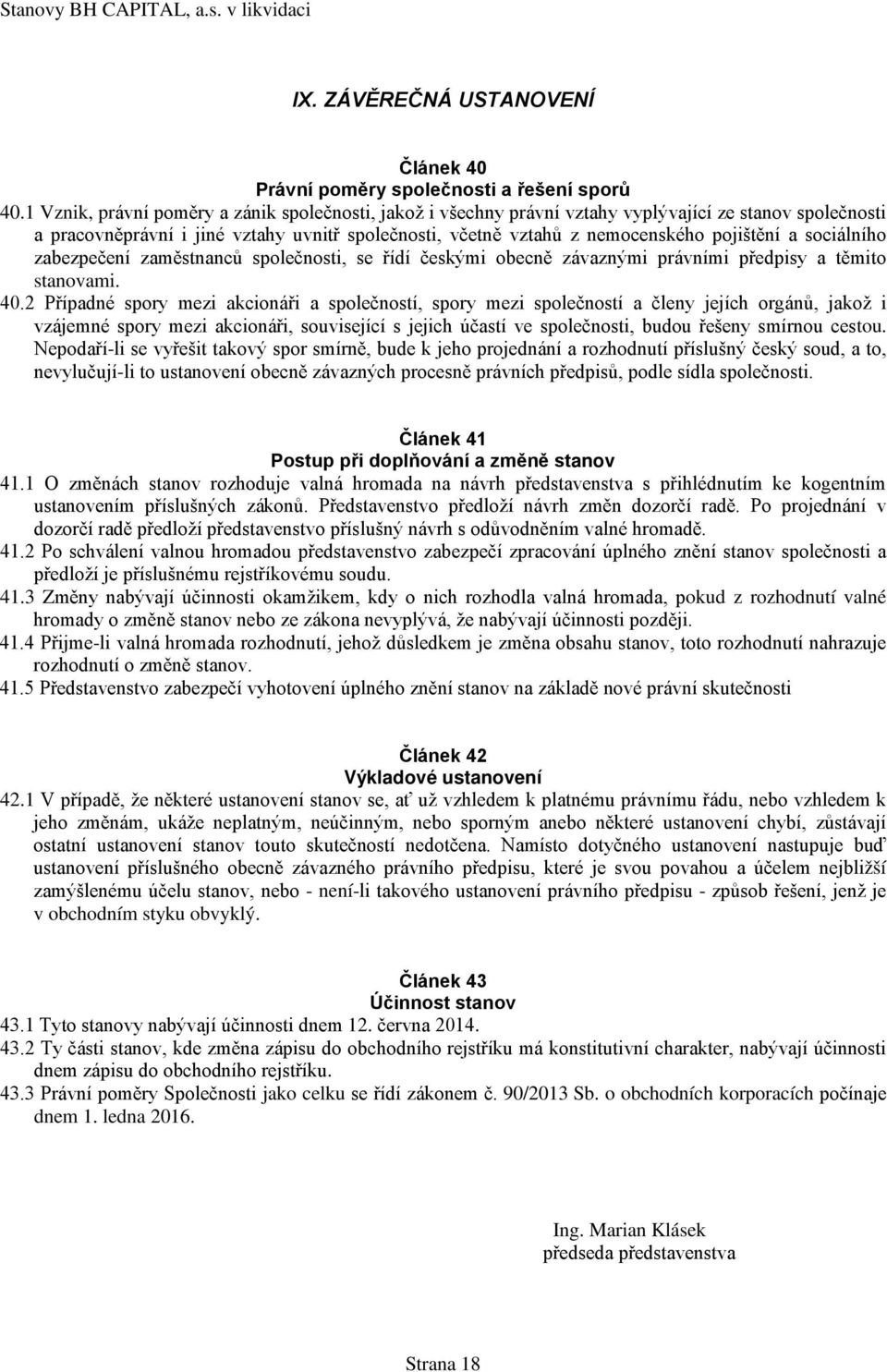 Stanovy BH CAPITAL, a.s. v likvidaci

IX. ZÁVĚREČNÁ USTANOVENÍ

Článek 40
Právní poměry společnosti a řešení sporů

40.1 Vznik, právní poměry a zánik společnosti, jakož i všechny právní vztahy vyplývající ze stanov společnosti a pracovněprávní i jiné vztahy uvnitř společnosti, včetně vztahů z nemocenského pojištění a sociálního zabezpečení zaměstnanců společnosti, se řídí českými obecně závaznými právními předpisy a těmito stanovami.

40.2 Případné spory mezi akcionáři a společností, spory mezi společností a členy jejích orgánů, jakož i vzájemné spory mezi akcionáři, související s jejich účastí ve společnosti, budou řešeny smírnou cestou. Nepodaří-li se vyřešit takový spor smírně, bude k jeho projednání a rozhodnutí příslušný český soud, a to, nevylučují-li to ustanovení obecně závazných procesně právních předpisů, podle sídla společnosti.

Článek 41
Postup při doplňování a změně stanov

41.1 O změnách stanov rozhoduje valná hromada na návrh představenstva s přihlédnutím ke kogentním ustanovením příslušných zákonů. Představenstvo předloží návrh změn dozorčí radě. Po projednání v dozorčí radě předloží představenstvo příslušný návrh s odůvodněním valné hromadě.

41.2 Po schválení valnou hromadou představenstvo zabezpečí zpracování úplného znění stanov společnosti a předloží je příslušnému rejstříkovému soudu.

41.3 Změny nabývají účinnosti okamžikem, kdy o nich rozhodla valná hromada, pokud z rozhodnutí valné hromady o změně stanov nebo ze zákona nevyplývá, že nabývají účinnosti později.

41.4 Přijme-li valná hromada rozhodnutí, jehož důsledkem je změna obsahu stanov, toto rozhodnutí nahrazuje rozhodnutí o změně stanov.

41.5 Představenstvo zabezpečí vyhotovení úplného znění stanov na základě nové právní skutečnosti

Článek 42
Výkladové ustanovení

42.1 V případě, že některé ustanovení stanov se, ať už vzhledem k platnému právnímu řádu, nebo vzhledem k jeho změnám, ukáže neplatným, neúčinným, nebo sporným anebo některé ustanovení chybí, zůstávají ostatní ustanovení stanov touto skutečností nedotčena. Namísto dotyčného ustanovení nastupuje buď ustanovení příslušného obecně závazného právního předpisu, které je svou povahou a účelem nejbližší zamýšlenému účelu stanov, nebo - není-li takového ustanovení právního předpisu - způsob řešení, jenž je v obchodním styku obvyklý.

Článek 43
Účinnost stanov

43.1 Tyto stanovy nabývají účinnosti dnem 12. června 2014.

43.2 Ty části stanov, kde změna zápisu do obchodního rejstříku má konstitutivní charakter, nabývají účinnosti dnem zápisu do obchodního rejstříku.

43.3 Právní poměry Společnosti jako celku se řídí zákonem č. 90/2013 Sb. o obchodních korporacích počínaje dnem 1. ledna 2016.

Ing. Marian Klásek
předseda představenstva

Strana 18